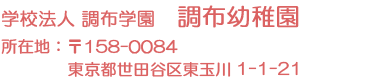 学校法人 調布学園　調布幼稚園

所在地：〒158-0084
東京都世田谷区東玉川 1-1-21